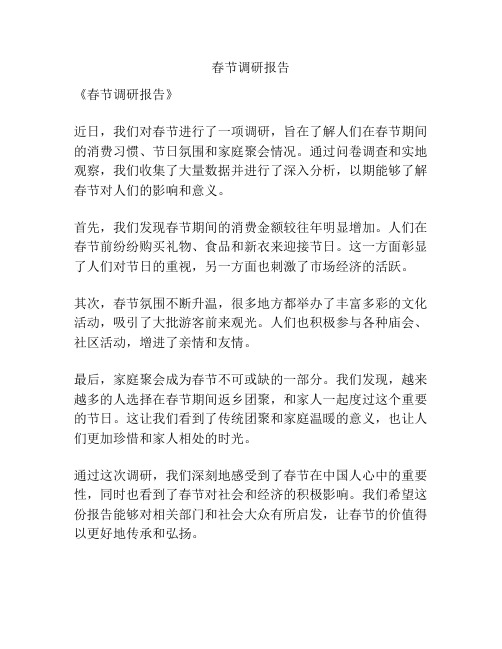 春节调研报告

《春节调研报告》

近日，我们对春节进行了一项调研，旨在了解人们在春节期间的消费习惯、节日氛围和家庭聚会情况。通过问卷调查和实地观察，我们收集了大量数据并进行了深入分析，以期能够了解春节对人们的影响和意义。

首先，我们发现春节期间的消费金额较往年明显增加。人们在春节前纷纷购买礼物、食品和新衣来迎接节日。这一方面彰显了人们对节日的重视，另一方面也刺激了市场经济的活跃。

其次，春节氛围不断升温，很多地方都举办了丰富多彩的文化活动，吸引了大批游客前来观光。人们也积极参与各种庙会、社区活动，增进了亲情和友情。

最后，家庭聚会成为春节不可或缺的一部分。我们发现，越来越多的人选择在春节期间返乡团聚，和家人一起度过这个重要的节日。这让我们看到了传统团聚和家庭温暖的意义，也让人们更加珍惜和家人相处的时光。

通过这次调研，我们深刻地感受到了春节在中国人心中的重要性，同时也看到了春节对社会和经济的积极影响。我们希望这份报告能够对相关部门和社会大众有所启发，让春节的价值得以更好地传承和弘扬。